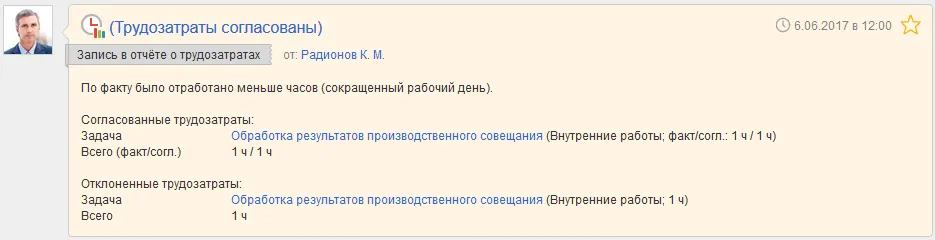 (Трудозатраты согласованы)

6.06.2017 в 12:00

Запись в отчёте о трудозатратах от: Радионов К. М.

По факту было отработано меньше часов (сокращенный рабочий день).

Согласованные трудозатраты:
Задача Обработка результатов производственного совещания (Внутренние работы; факт/согл.: 1 ч / 1 ч)
Всего (факт/согл.) 1 ч / 1 ч

Отклоненные трудозатраты:
Задача Обработка результатов производственного совещания (Внутренние работы; 1 ч)
Всего 1 ч